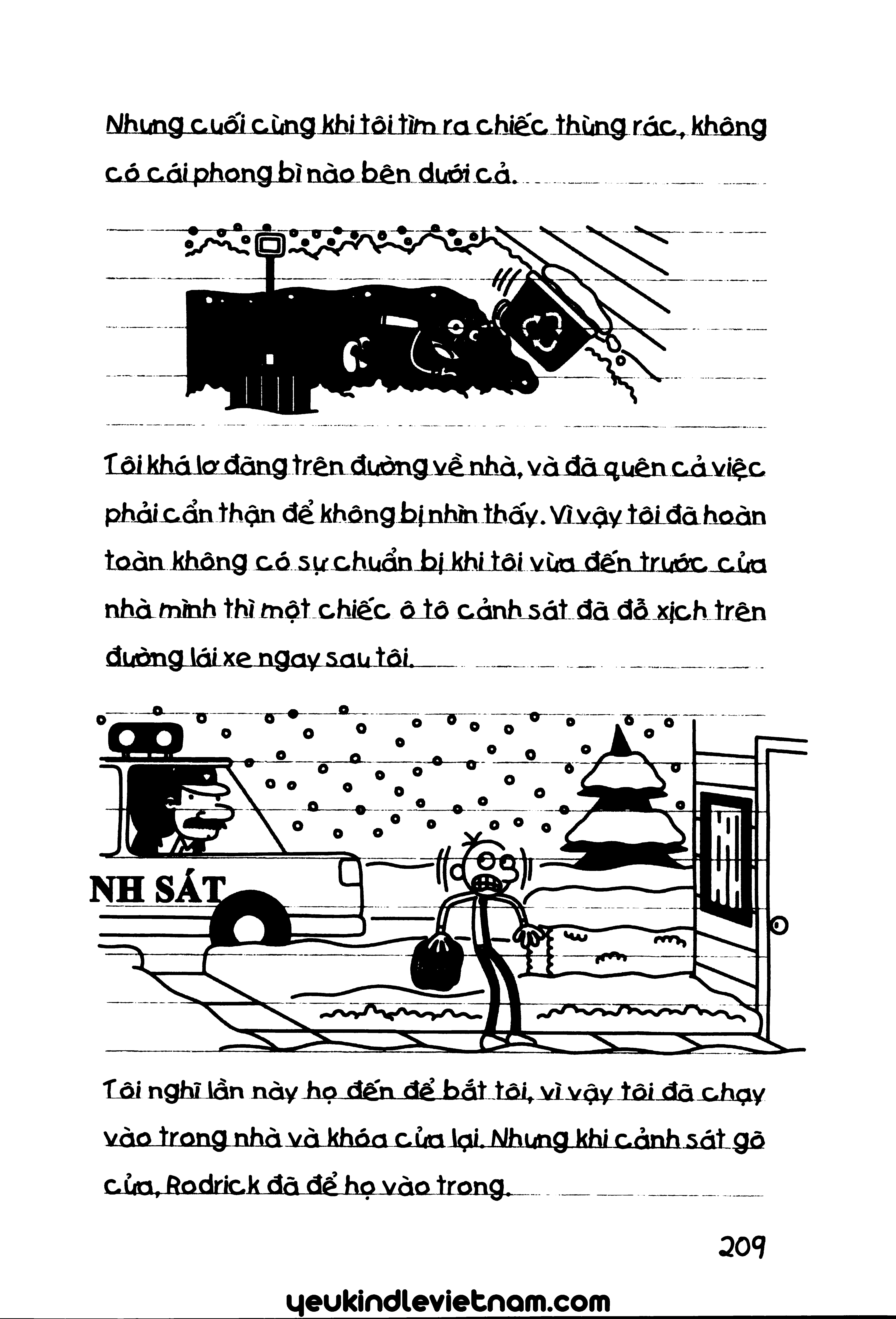 Nhưng cuối cùng khi tôi tìm ra chiếc thùng rác, không có cái phong bì nào bên dưới cả.

Tôi khá lơ đãng trên đường về nhà, và đã quên cả việc phải cẩn thận để không bị nhìn thấy. Vì vậy tôi đã hoàn toàn không có sự chuẩn bị khi tôi vừa đến trước cửa nhà mình thì một chiếc ô tô cảnh sát đã đỗ xịch trên đường lái xe ngay sau tôi.

NH SÁT

Tôi nghĩ lần này họ đến để bắt tôi, vì vậy tôi đã chạy vào trong nhà và khóa cửa lại. Nhưng khi cảnh sát gõ cửa, Rodrick đã để họ vào trong.

209

yeukindlevietnam.com